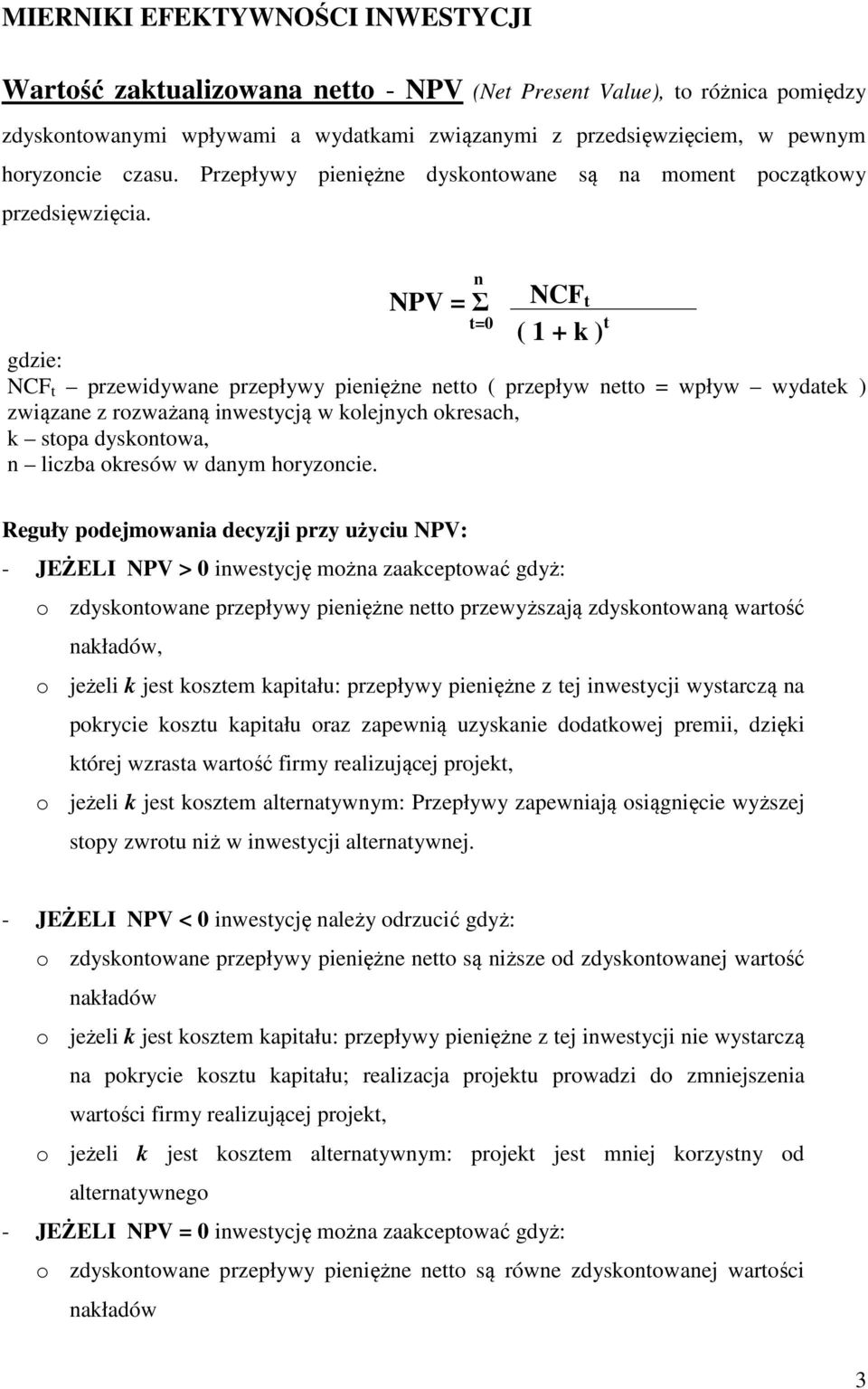 MIERNIKI EFEKTYWNOŚCI INWESTYCJI

Wartość zaktualizowana netto - NPV (Net Present Value), to różnica pomiędzy zdyskontowanymi wpływami a wydatkami związanymi z przedsięwzięciem, w pewnym horyzoncie czasu. Przepływy pieniężne dyskontowane są na moment początkowy przedsięwzięcia.

$NPV = \sum_{t=0}^{n} \frac{NCF_t}{(1+k)^t}$

gdzie:
$NCF_t$ – przewidywane przepływy pieniężne netto ( przepływ netto = wpływ – wydatek ) związane z rozważaną inwestycją w kolejnych okresach,
k – stopa dyskontowa,
n – liczba okresów w danym horyzoncie.

Reguły podejmowania decyzji przy użyciu NPV:
- JEŻELI NPV > 0 inwestycję można zaakceptować gdyż:
o zdyskontowane przepływy pieniężne netto przewyższają zdyskontowaną wartość nakładów,
o jeżeli k jest kosztem kapitału: przepływy pieniężne z tej inwestycji wystarczą na pokrycie kosztu kapitału oraz zapewnią uzyskanie dodatkowej premii, dzięki której wzrasta wartość firmy realizującej projekt,
o jeżeli k jest kosztem alternatywnym: Przepływy zapewniają osiągnięcie wyższej stopy zwrotu niż w inwestycji alternatywnej.

- JEŻELI NPV < 0 inwestycję należy odrzucić gdyż:
o zdyskontowane przepływy pieniężne netto są niższe od zdyskontowanej wartość nakładów
o jeżeli k jest kosztem kapitału: przepływy pieniężne z tej inwestycji nie wystarczą na pokrycie kosztu kapitału; realizacja projektu prowadzi do zmniejszenia wartości firmy realizującej projekt,
o jeżeli k jest kosztem alternatywnym: projekt jest mniej korzystny od alternatywnego
- JEŻELI NPV = 0 inwestycję można zaakceptować gdyż:
o zdyskontowane przepływy pieniężne netto są równe zdyskontowanej wartości nakładów

3